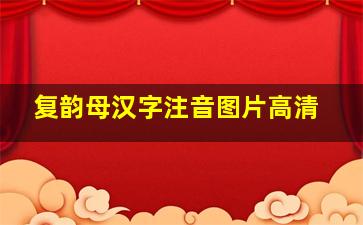 复韵母汉字注音图片高清